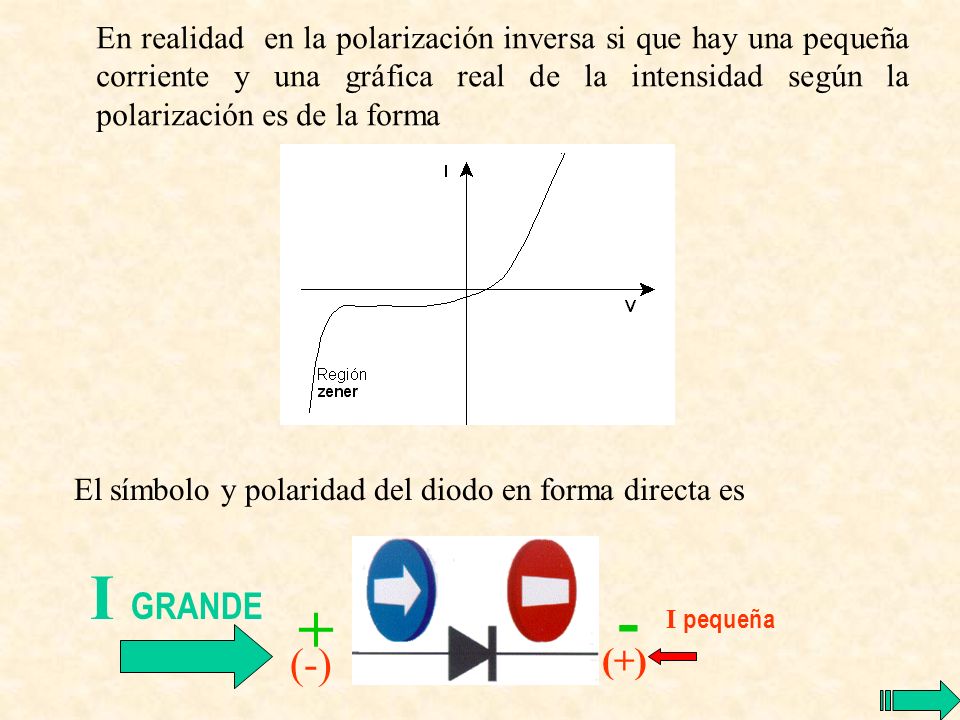 En realidad en la polarización inversa si que hay una pequeña corriente y una gráfica real de la intensidad según la polarización es de la forma

I

V

Región zener

El símbolo y polaridad del diodo en forma directa es

I GRANDE

+

(-)

-

(+)

I pequeña